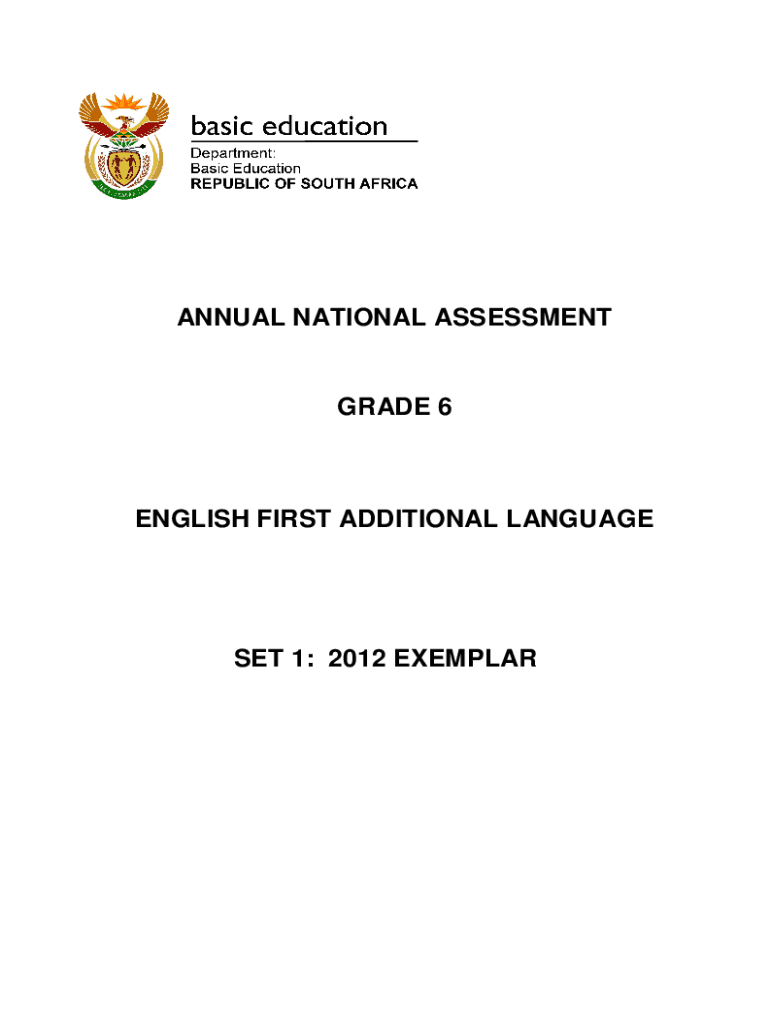 basic education

Department:
Basic Education
REPUBLIC OF SOUTH AFRICA

ANNUAL NATIONAL ASSESSMENT

GRADE 6

ENGLISH FIRST ADDITIONAL LANGUAGE

SET 1: 2012 EXEMPLAR